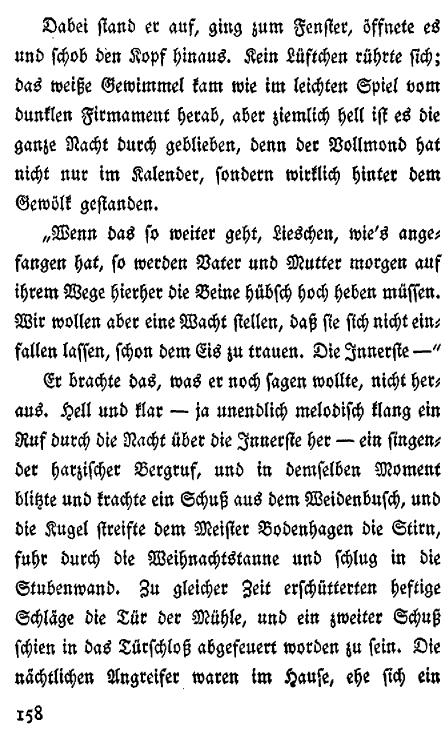 Dabei stand er auf, ging zum Fenster, öffnete es und schob den Kopf hinaus. Kein Lüftchen rührte sich; das weiße Gewimmel kam wie im leichten Spiel vom dunklen Firmament herab, aber ziemlich hell ist es die ganze Nacht durch geblieben, denn der Vollmond hat nicht nur im Kalender, sondern wirklich hinter dem Gewölk gestanden.

„Wenn das so weiter geht, Lieschen, wie's angefangen hat, so werden Vater und Mutter morgen auf ihrem Wege hierher die Beine hübsch hoch heben müssen. Wir wollen aber eine Wacht stellen, daß sie sich nicht einfallen lassen, schon dem Eis zu trauen. Die Innerste —"

Er brachte das, was er noch sagen wollte, nicht heraus. Hell und klar — ja unendlich melodisch klang ein Ruf durch die Nacht über die Innerste her — ein singender harzischer Bergruf, und in demselben Moment blitzte und krachte ein Schuß aus dem Weidenbusch, und die Kugel streifte dem Meister Bodenhagen die Stirn, fuhr durch die Weihnachtstanne und schlug in die Stubenwand. Zu gleicher Zeit erschütterten heftige Schläge die Tür der Mühle, und ein zweiter Schuß schien in das Türschloß abgefeuert worden zu sein. Die nächtlichen Angreifer waren im Hause, ehe sich ein

158